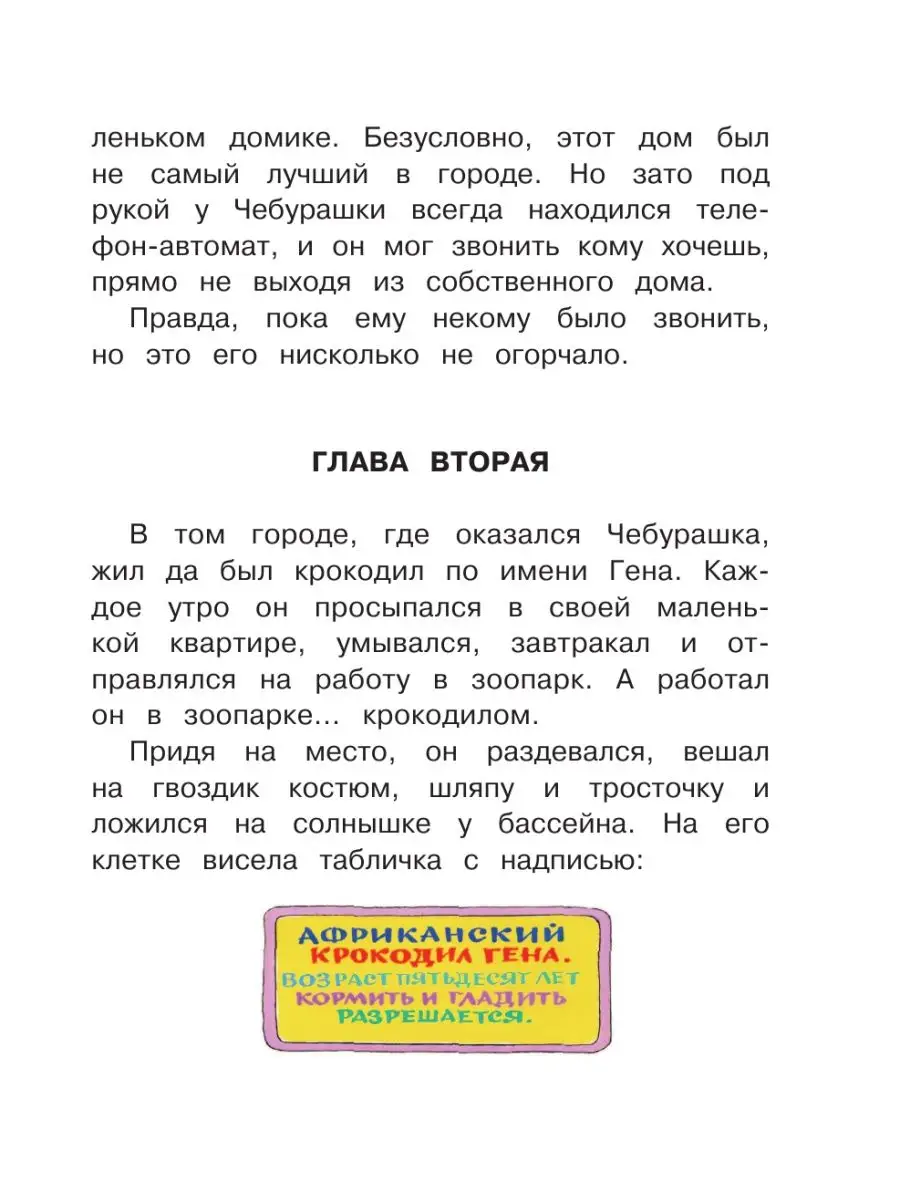 леньком домике. Безусловно, этот дом был не самый лучший в городе. Но зато под рукой у Чебурашки всегда находился телефон-автомат, и он мог звонить кому хочешь, прямо не выходя из собственного дома.

Правда, пока ему некому было звонить, но это его нисколько не огорчало.

ГЛАВА ВТОРАЯ

В том городе, где оказался Чебурашка, жил да был крокодил по имени Гена. Каждое утро он просыпался в своей маленькой квартире, умывался, завтракал и отправлялся на работу в зоопарк. А работал он в зоопарке... крокодилом.

Придя на место, он раздевался, вешал на гвоздик костюм, шляпу и тросточку и ложился на солнышке у бассейна. На его клетке висела табличка с надписью:

АФРИКАНСКИЙ
КРОКОДИЛ ГЕНА.
ВОЗРАСТ ПЯТЬДЕСЯТ ЛЕТ
КОРМИТЬ И ГЛАДИТЬ
РАЗРЕШАЕТСЯ.